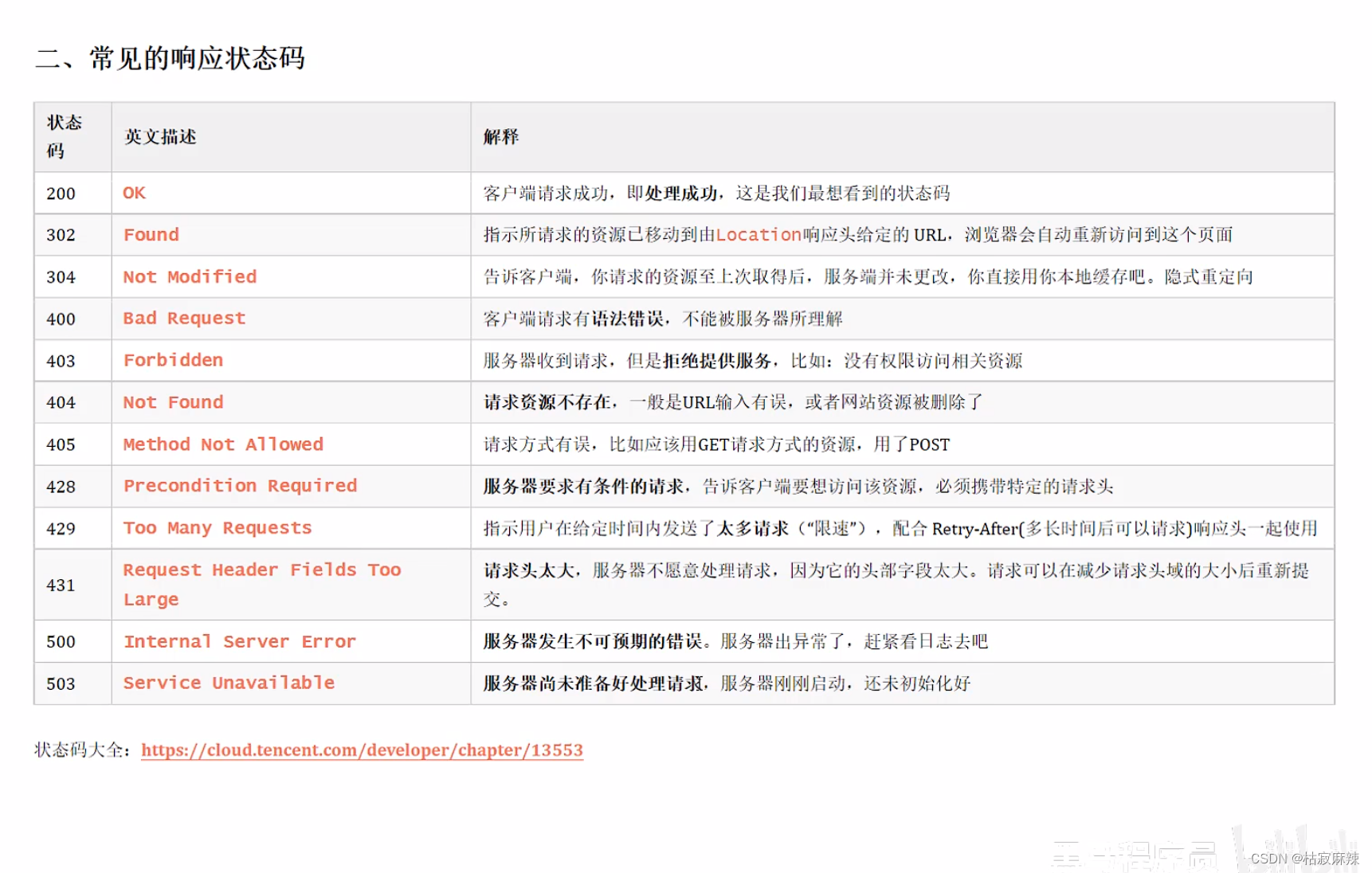 二、常见的响应状态码

| 状态码 | 英文描述 | 解释 |
|---|---|---|
| 200 | OK | 客户端请求成功，即处理成功，这是我们最想看到的状态码 |
| 302 | Found | 指示所请求的资源已移动到由Location响应头给定的 URL，浏览器会自动重新访问到这个页面 |
| 304 | Not Modified | 告诉客户端，你请求的资源至上次取得后，服务端并未更改，你直接用你本地缓存吧。隐式重定向 |
| 400 | Bad Request | 客户端请求有语法错误，不能被服务器所理解 |
| 403 | Forbidden | 服务器收到请求，但是拒绝提供服务，比如：没有权限访问相关资源 |
| 404 | Not Found | 请求资源不存在，一般是URL输入有误，或者网站资源被删除了 |
| 405 | Method Not Allowed | 请求方式有误，比如应该用GET请求方式的资源，用了POST |
| 428 | Precondition Required | 服务器要求有条件的请求，告诉客户端要想访问该资源，必须携带特定的请求头 |
| 429 | Too Many Requests | 指示用户在给定时间内发送了太多请求（“限速”），配合 Retry-After(多长时间后可以请求)响应头一起使用 |
| 431 | Request Header Fields Too Large | 请求头太大，服务器不愿意处理请求，因为它的头部字段太大。请求可以在减少请求头域的大小后重新提交。 |
| 500 | Internal Server Error | 服务器发生不可预期的错误。服务器出异常了，赶紧看日志去吧 |
| 503 | Service Unavailable | 服务器尚未准备好处理请求，服务器刚刚启动，还未初始化好 |

状态码大全：https://cloud.tencent.com/developer/chapter/13553

CSDN @枯寂麻辣